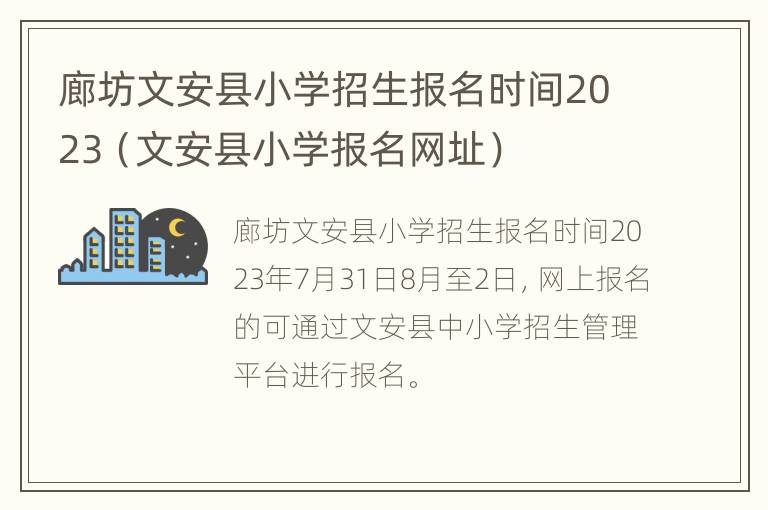 廊坊文安县小学招生报名时间2023（文安县小学报名网址）

廊坊文安县小学招生报名时间2023年7月31日8月至2日，网上报名的可通过文安县中小学招生管理平台进行报名。